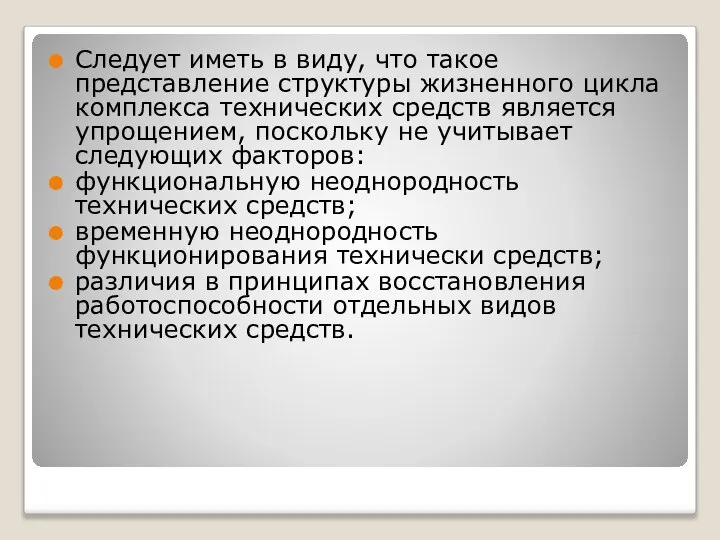 Следует иметь в виду, что такое представление структуры жизненного цикла комплекса технических средств является упрощением, поскольку не учитывает следующих факторов:

функциональную неоднородность технических средств;

временную неоднородность функционирования технически средств;

различия в принципах восстановления работоспособности отдельных видов технических средств.